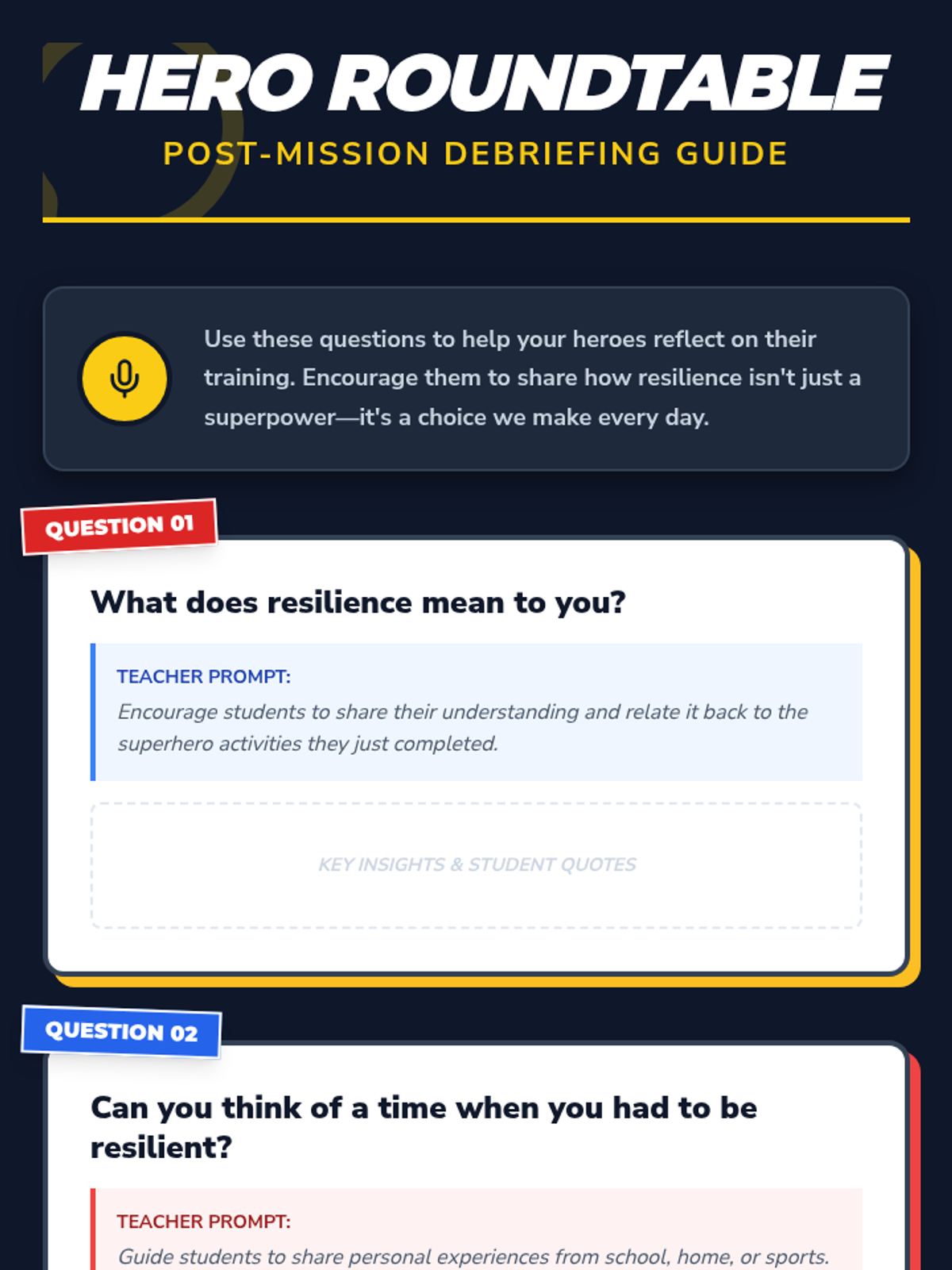 HERO ROUNDTABLE

POST-MISSION DEBRIEFING GUIDE

Use these questions to help your heroes reflect on their training. Encourage them to share how resilience isn't just a superpower—it's a choice we make every day.

QUESTION 01

What does resilience mean to you?

TEACHER PROMPT:

Encourage students to share their understanding and relate it back to the superhero activities they just completed.

KEY INSIGHTS & STUDENT QUOTES

QUESTION 02

Can you think of a time when you had to be resilient?

TEACHER PROMPT:

Guide students to share personal experiences from school, home, or sports.